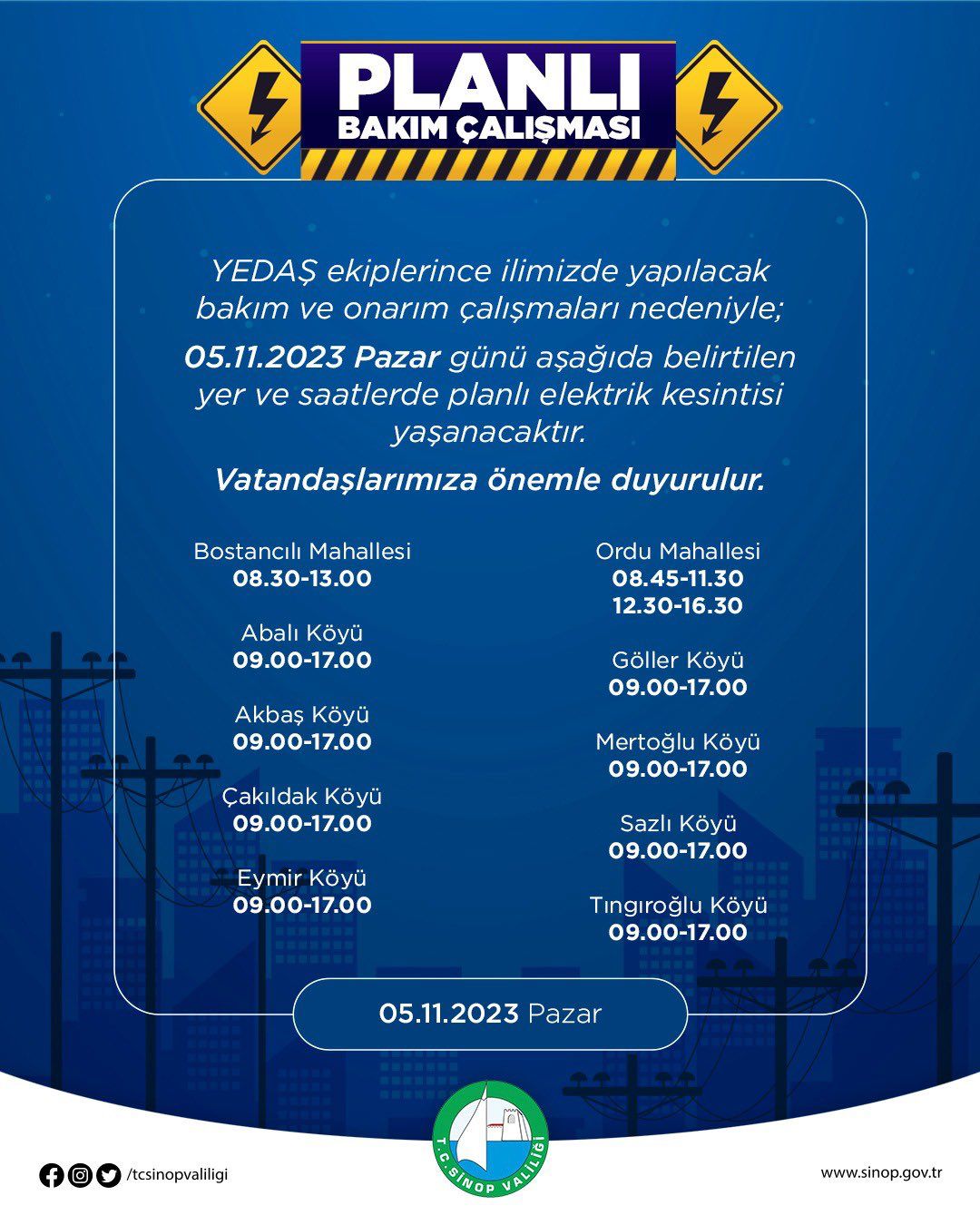 PLANLI
BAKIM ÇALIŞMASI

YEDAŞ ekiplerince ilimizde yapılacak bakım ve onarım çalışmaları nedeniyle;

05.11.2023 Pazar günü aşağıda belirtilen yer ve saatlerde planlı elektrik kesintisi yaşanacaktır.

Vatandaşlarımıza önemle duyurulur.

Bostancılı Mahallesi
08.30-13.00

Abalı Köyü
09.00-17.00

Akbaş Köyü
09.00-17.00

Çakıldak Köyü
09.00-17.00

Eymir Köyü
09.00-17.00

Ordu Mahallesi
08.45-11.30
12.30-16.30

Göller Köyü
09.00-17.00

Mertoğlu Köyü
09.00-17.00

Sazlı Köyü
09.00-17.00

Tıngıroğlu Köyü
09.00-17.00

05.11.2023 Pazar

/tcsinopvaliligi

T.C. SİNOP VALİLİĞİ

www.sinop.gov.tr